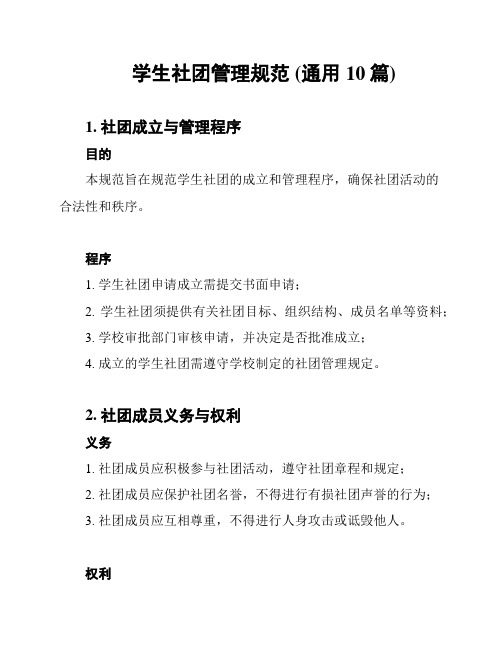 学生社团管理规范 (通用 10 篇)

1. 社团成立与管理程序

目的

本规范旨在规范学生社团的成立和管理程序，确保社团活动的合法性和秩序。

程序

1. 学生社团申请成立需提交书面申请；

2. 学生社团须提供有关社团目标、组织结构、成员名单等资料；

3. 学校审批部门审核申请，并决定是否批准成立；

4. 成立的学生社团需遵守学校制定的社团管理规定。

2. 社团成员义务与权利

义务

1. 社团成员应积极参与社团活动，遵守社团章程和规定；

2. 社团成员应保护社团名誉，不得进行有损社团声誉的行为；

3. 社团成员应互相尊重，不得进行人身攻击或诋毁他人。

权利